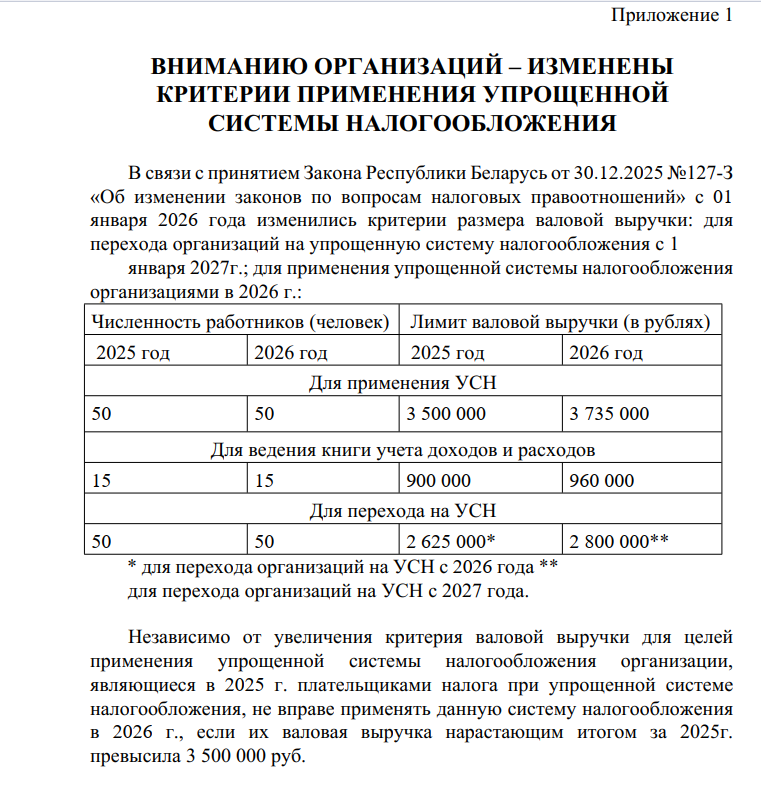 Приложение 1

ВНИМАНИЮ ОРГАНИЗАЦИЙ – ИЗМЕНЕНЫ КРИТЕРИИ ПРИМЕНЕНИЯ УПРОЩЕННОЙ СИСТЕМЫ НАЛОГООБЛОЖЕНИЯ

В связи с принятием Закона Республики Беларусь от 30.12.2025 №127-З «Об изменении законов по вопросам налоговых правоотношений» с 01 января 2026 года изменились критерии размера валовой выручки: для перехода организаций на упрощенную систему налогообложения с 1

января 2027г.; для применения упрощенной системы налогообложения организациями в 2026 г.:

| Численность работников (человек) |  | Лимит валовой выручки (в рублях) |  |
|---|---|---|---|
| 2025 год | 2026 год | 2025 год | 2026 год |
| Для применения УСН |  |  |  |
| 50 | 50 | 3 500 000 | 3 735 000 |
| Для ведения книги учета доходов и расходов |  |  |  |
| 15 | 15 | 900 000 | 960 000 |
| Для перехода на УСН |  |  |  |
| 50 | 50 | 2 625 000* | 2 800 000** |

* для перехода организаций на УСН с 2026 года **
для перехода организаций на УСН с 2027 года.

Независимо от увеличения критерия валовой выручки для целей применения упрощенной системы налогообложения организации, являющиеся в 2025 г. плательщиками налога при упрощенной системе налогообложения, не вправе применять данную систему налогообложения в 2026 г., если их валовая выручка нарастающим итогом за 2025г. превысила 3 500 000 руб.